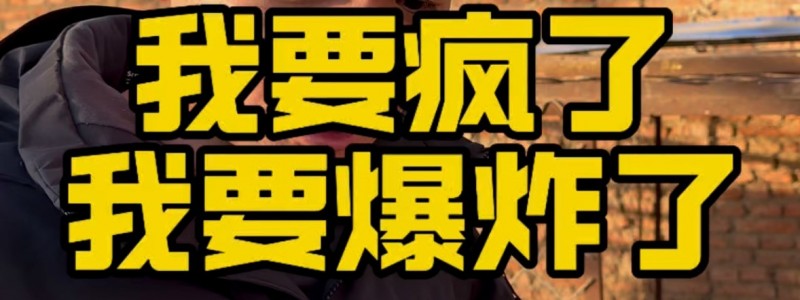 我要疯了
我要爆炸了